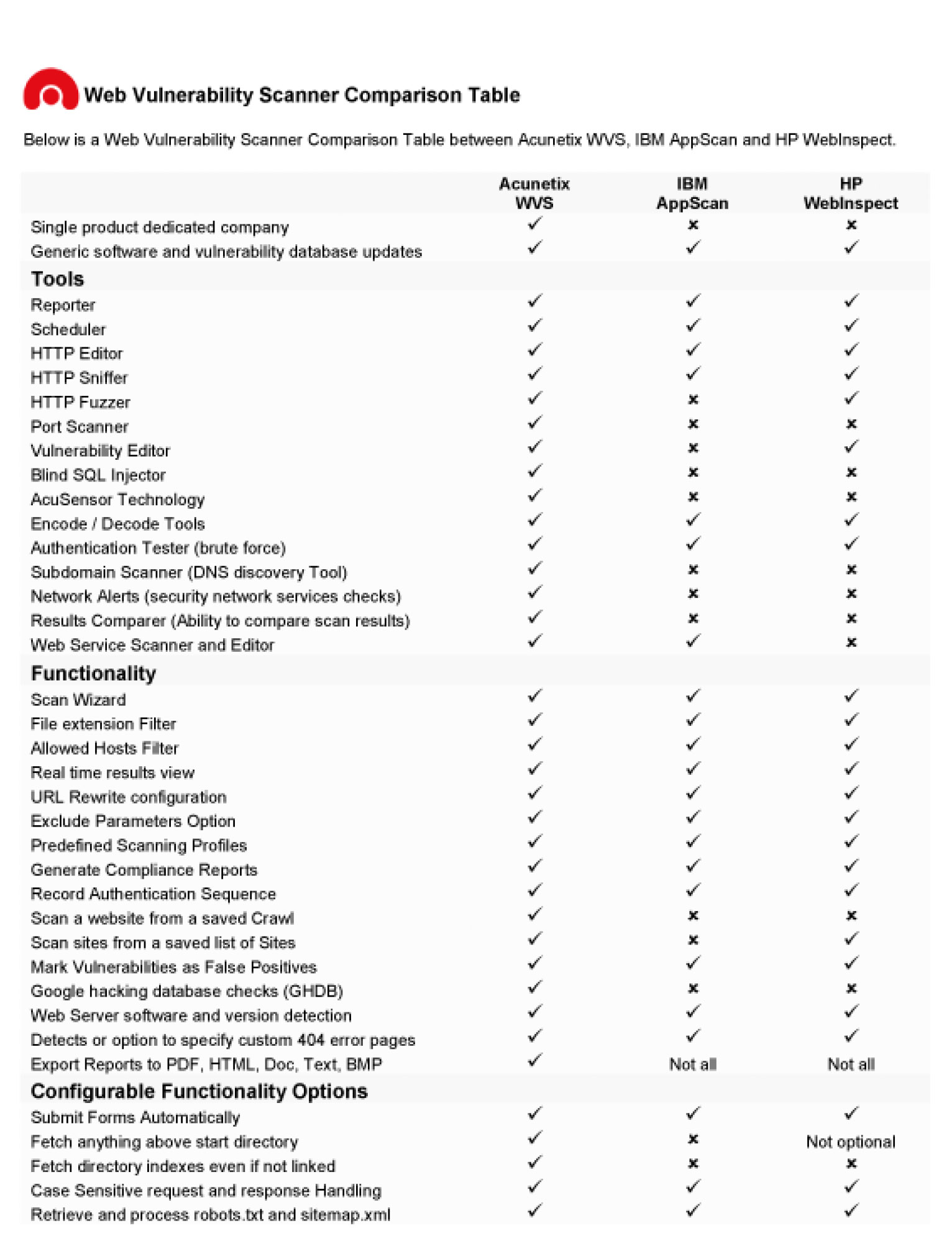 Web Vulnerability Scanner Comparison Table

Below is a Web Vulnerability Scanner Comparison Table between Acunetix WVS, IBM AppScan and HP WebInspect.

| | Acunetix WVS | IBM AppScan | HP WebInspect |
|---|---|---|---|
| Single product dedicated company | ✓ | ✗ | ✗ |
| Generic software and vulnerability database updates | ✓ | ✓ | ✓ |
| **Tools** | | | |
| Reporter | ✓ | ✓ | ✓ |
| Scheduler | ✓ | ✓ | ✓ |
| HTTP Editor | ✓ | ✓ | ✓ |
| HTTP Sniffer | ✓ | ✓ | ✓ |
| HTTP Fuzzer | ✓ | ✗ | ✓ |
| Port Scanner | ✓ | ✗ | ✗ |
| Vulnerability Editor | ✓ | ✗ | ✓ |
| Blind SQL Injector | ✓ | ✗ | ✗ |
| AcuSensor Technology | ✓ | ✗ | ✗ |
| Encode / Decode Tools | ✓ | ✓ | ✓ |
| Authentication Tester (brute force) | ✓ | ✓ | ✓ |
| Subdomain Scanner (DNS discovery Tool) | ✓ | ✗ | ✗ |
| Network Alerts (security network services checks) | ✓ | ✗ | ✗ |
| Results Comparer (Ability to compare scan results) | ✓ | ✗ | ✗ |
| Web Service Scanner and Editor | ✓ | ✓ | ✗ |
| **Functionality** | | | |
| Scan Wizard | ✓ | ✓ | ✓ |
| File extension Filter | ✓ | ✓ | ✓ |
| Allowed Hosts Filter | ✓ | ✓ | ✓ |
| Real time results view | ✓ | ✓ | ✓ |
| URL Rewrite configuration | ✓ | ✓ | ✓ |
| Exclude Parameters Option | ✓ | ✓ | ✓ |
| Predefined Scanning Profiles | ✓ | ✓ | ✓ |
| Generate Compliance Reports | ✓ | ✓ | ✓ |
| Record Authentication Sequence | ✓ | ✓ | ✓ |
| Scan a website from a saved Crawl | ✓ | ✗ | ✗ |
| Scan sites from a saved list of Sites | ✓ | ✗ | ✓ |
| Mark Vulnerabilities as False Positives | ✓ | ✓ | ✓ |
| Google hacking database checks (GHDB) | ✓ | ✗ | ✗ |
| Web Server software and version detection | ✓ | ✓ | ✓ |
| Detects or option to specify custom 404 error pages | ✓ | ✓ | ✓ |
| Export Reports to PDF, HTML, Doc, Text, BMP | ✓ | Not all | Not all |
| **Configurable Functionality Options** | | | |
| Submit Forms Automatically | ✓ | ✓ | ✓ |
| Fetch anything above start directory | ✓ | ✗ | Not optional |
| Fetch directory indexes even if not linked | ✓ | ✗ | ✗ |
| Case Sensitive request and response Handling | ✓ | ✓ | ✓ |
| Retrieve and process robots.txt and sitemap.xml | ✓ | ✓ | ✓ |